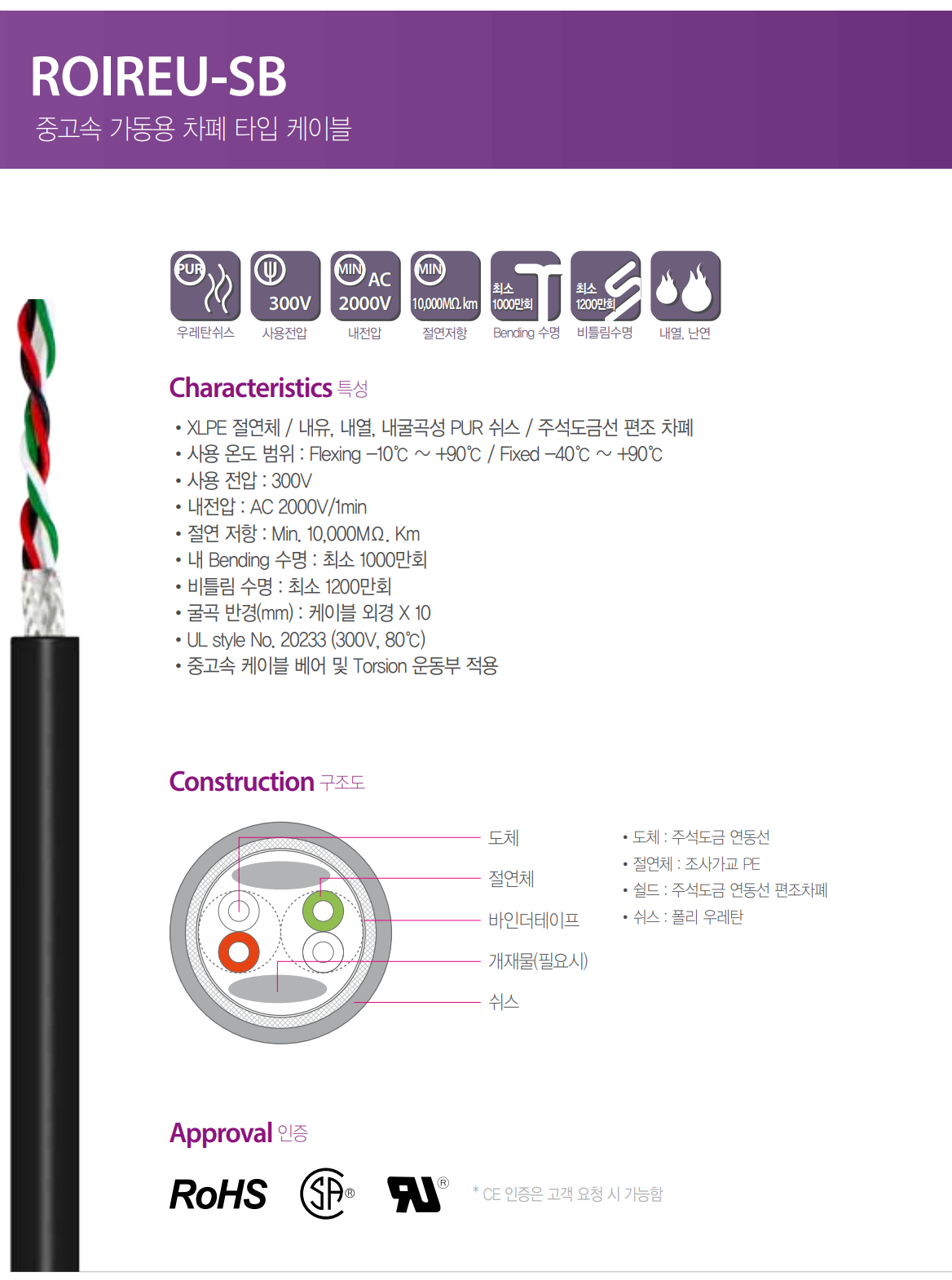 ROIREU-SB
중고속 가동용 차폐 타입 케이블

PUR
우레탄쉬스

300V
사용전압

MIN AC 2000V
내전압

MIN 10,000MΩ. km
절연저항

최소 1000만회
Bending 수명

최소 1200만회
비틀림수명

내열, 난연

Characteristics 특성

• XLPE 절연체 / 내유, 내열, 내굴곡성 PUR 쉬스 / 주석도금선 편조 차폐
• 사용 온도 범위 : Flexing -10℃ ~ +90℃ / Fixed -40℃ ~ +90℃
• 사용 전압 : 300V
• 내전압 : AC 2000V/1min
• 절연 저항 : Min. 10,000MΩ. Km
• 내 Bending 수명 : 최소 1000만회
• 비틀림 수명 : 최소 1200만회
• 굴곡 반경(mm) : 케이블 외경 X 10
• UL style No. 20233 (300V, 80℃)
• 중고속 케이블 베어 및 Torsion 운동부 적용

Construction 구조도

도체
절연체
바인더테이프
개재물(필요시)
쉬스

• 도체 : 주석도금 연동선
• 절연체 : 조사가교 PE
• 쉴드 : 주석도금 연동선 편조차폐
• 쉬스 : 폴리 우레탄

Approval 인증

RoHS

* CE 인증은 고객 요청 시 가능함